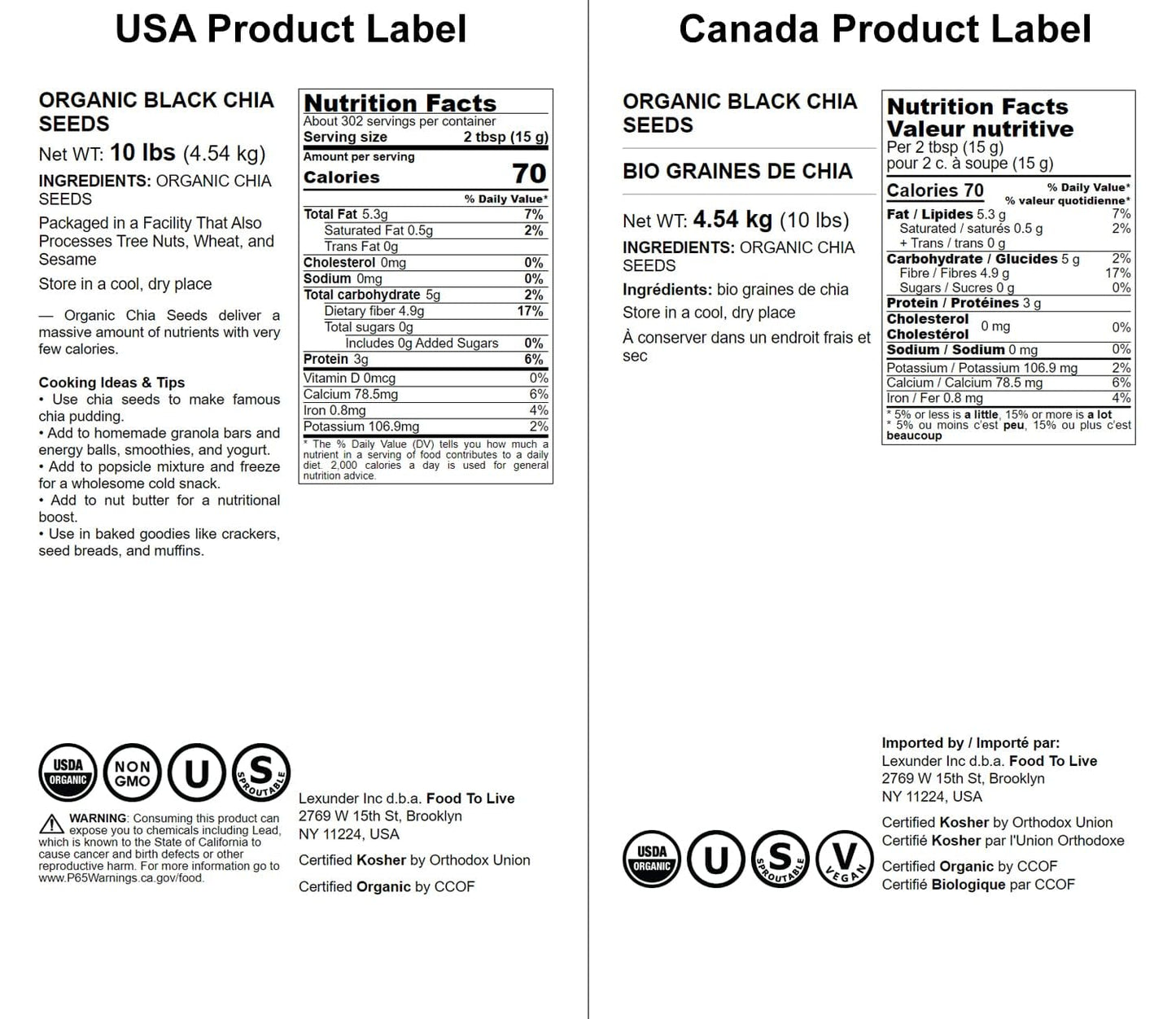 USA Product Label

ORGANIC BLACK CHIA SEEDS

Net WT: 10 lbs (4.54 kg)

INGREDIENTS: ORGANIC CHIA SEEDS

Packaged in a Facility That Also Processes Tree Nuts, Wheat, and Sesame

Store in a cool, dry place

— Organic Chia Seeds deliver a massive amount of nutrients with very few calories.

Cooking Ideas & Tips
• Use chia seeds to make famous chia pudding.
• Add to homemade granola bars and energy balls, smoothies, and yogurt.
• Add to popsicle mixture and freeze for a wholesome cold snack.
• Add to nut butter for a nutritional boost.
• Use in baked goodies like crackers, seed breads, and muffins.

Nutrition Facts
About 302 servings per container
Serving size 2 tbsp (15 g)
Amount per serving
Calories 70
% Daily Value*
Total Fat 5.3g 7%
Saturated Fat 0.5g 2%
Trans Fat 0g
Cholesterol 0mg 0%
Sodium 0mg 0%
Total carbohydrate 5g 2%
Dietary fiber 4.9g 17%
Total sugars 0g
Includes 0g Added Sugars 0%
Protein 3g 6%
Vitamin D 0mcg 0%
Calcium 78.5mg 6%
Iron 0.8mg 4%
Potassium 106.9mg 2%
* The % Daily Value (DV) tells you how much a nutrient in a serving of food contributes to a daily diet. 2,000 calories a day is used for general nutrition advice.

USDA ORGANIC NON GMO U S SPROUTABLE

WARNING: Consuming this product can expose you to chemicals including Lead, which is known to the State of California to cause cancer and birth defects or other reproductive harm. For more information go to www.P65Warnings.ca.gov/food.

Lexunder Inc d.b.a. Food To Live
2769 W 15th St, Brooklyn
NY 11224, USA

Certified Kosher by Orthodox Union

Certified Organic by CCOF

Canada Product Label

ORGANIC BLACK CHIA SEEDS

BIO GRAINES DE CHIA

Net WT: 4.54 kg (10 lbs)

INGREDIENTS: ORGANIC CHIA SEEDS

Ingrédients: bio graines de chia

Store in a cool, dry place

À conserver dans un endroit frais et sec

Nutrition Facts
Valeur nutritive
Per 2 tbsp (15 g)
pour 2 c. à soupe (15 g)
Calories 70
% Daily Value*
% valeur quotidienne*
Fat / Lipides 5.3 g 7%
Saturated / saturés 0.5 g 2%
+ Trans / trans 0 g
Carbohydrate / Glucides 5 g 2%
Fibre / Fibres 4.9 g 17%
Sugars / Sucres 0 g 0%
Protein / Protéines 3 g
Cholesterol Cholestérol 0 mg 0%
Sodium / Sodium 0 mg 0%
Potassium / Potassium 106.9 mg 2%
Calcium / Calcium 78.5 mg 6%
Iron / Fer 0.8 mg 4%
* 5% or less is a little, 15% or more is a lot
* 5% ou moins c'est peu, 15% ou plus c'est beaucoup

Imported by / Importé par:
Lexunder Inc d.b.a. Food To Live
2769 W 15th St, Brooklyn
NY 11224, USA

Certified Kosher by Orthodox Union
Certifié Kosher par l'Union Orthodoxe

Certified Organic by CCOF
Certifié Biologique par CCOF

USDA ORGANIC U S SPROUTABLE V VEGAN